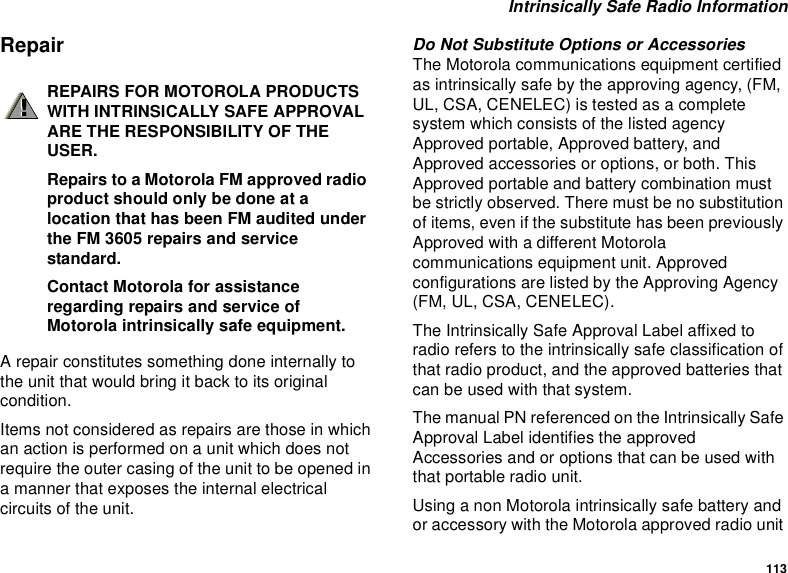 Intrinsically Safe Radio Information

Repair

REPAIRS FOR MOTOROLA PRODUCTS WITH INTRINSICALLY SAFE APPROVAL ARE THE RESPONSIBILITY OF THE USER.

Repairs to a Motorola FM approved radio product should only be done at a location that has been FM audited under the FM 3605 repairs and service standard.

Contact Motorola for assistance regarding repairs and service of Motorola intrinsically safe equipment.

A repair constitutes something done internally to the unit that would bring it back to its original condition.

Items not considered as repairs are those in which an action is performed on a unit which does not require the outer casing of the unit to be opened in a manner that exposes the internal electrical circuits of the unit.

Do Not Substitute Options or Accessories
The Motorola communications equipment certified as intrinsically safe by the approving agency, (FM, UL, CSA, CENELEC) is tested as a complete system which consists of the listed agency Approved portable, Approved battery, and Approved accessories or options, or both. This Approved portable and battery combination must be strictly observed. There must be no substitution of items, even if the substitute has been previously Approved with a different Motorola communications equipment unit. Approved configurations are listed by the Approving Agency (FM, UL, CSA, CENELEC).

The Intrinsically Safe Approval Label affixed to radio refers to the intrinsically safe classification of that radio product, and the approved batteries that can be used with that system.

The manual PN referenced on the Intrinsically Safe Approval Label identifies the approved Accessories and or options that can be used with that portable radio unit.

Using a non Motorola intrinsically safe battery and or accessory with the Motorola approved radio unit

113